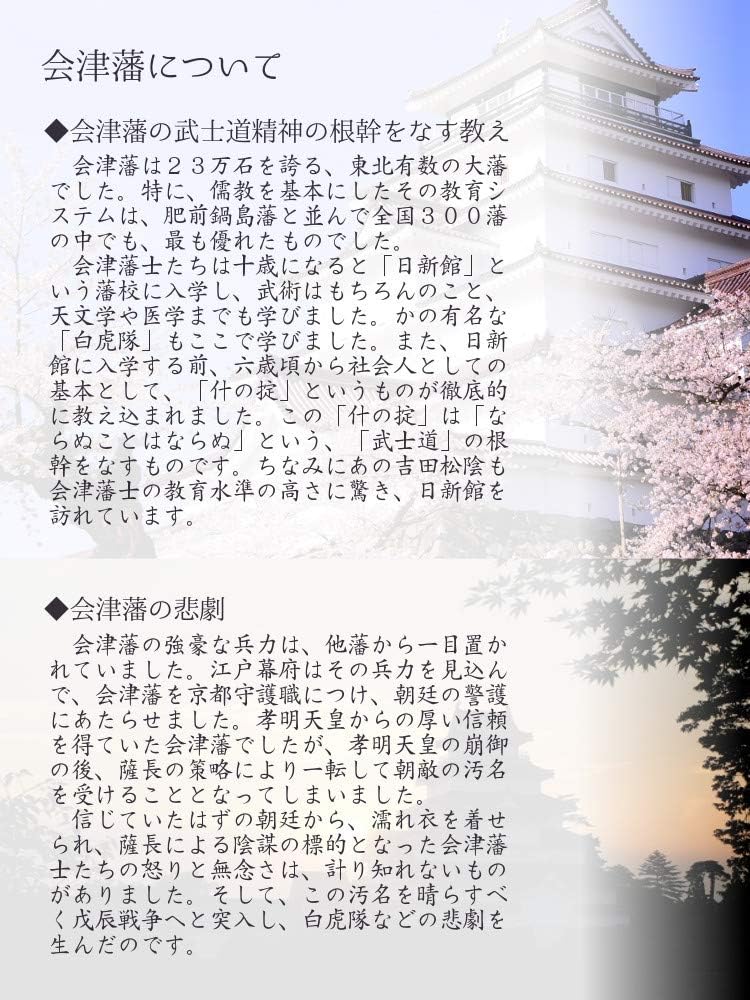 会津藩について

◆会津藩の武士道精神の根幹をなす教え

会津藩は２３万石を誇る、東北有数の大藩でした。特に、儒教を基本にしたその教育システムは、肥前鍋島藩と並んで全国３００藩の中でも、最も優れたものでした。

会津藩士たちは十歳になると「日新館」という藩校に入学し、武術はもちろんのこと、天文学や医学までも学びました。かの有名な「白虎隊」もここで学びました。また、日新館に入学する前、六歳頃から社会人としての基本として、「什の掟」というものが徹底的に教え込まれました。この「什の掟」は「ならぬことはならぬ」という、「武士道」の根幹をなすものです。ちなみにあの吉田松陰も会津藩士の教育水準の高さに驚き、日新館を訪れています。

◆会津藩の悲劇

会津藩の強豪な兵力は、他藩から一目置かれていました。江戸幕府はその兵力を見込んで、会津藩を京都守護職につけ、朝廷の警護にあたらせました。孝明天皇からの厚い信頼を得ていた会津藩でしたが、孝明天皇の崩御の後、薩長の策略により一転して朝敵の汚名を受けることとなってしまいました。

信じていたはずの朝廷から、濡れ衣を着せられ、薩長による陰謀の標的となった会津藩士たちの怒りと無念さは、計り知れないものがありました。そして、この汚名を晴らすべく戊辰戦争へと突入し、白虎隊などの悲劇を生んだのです。